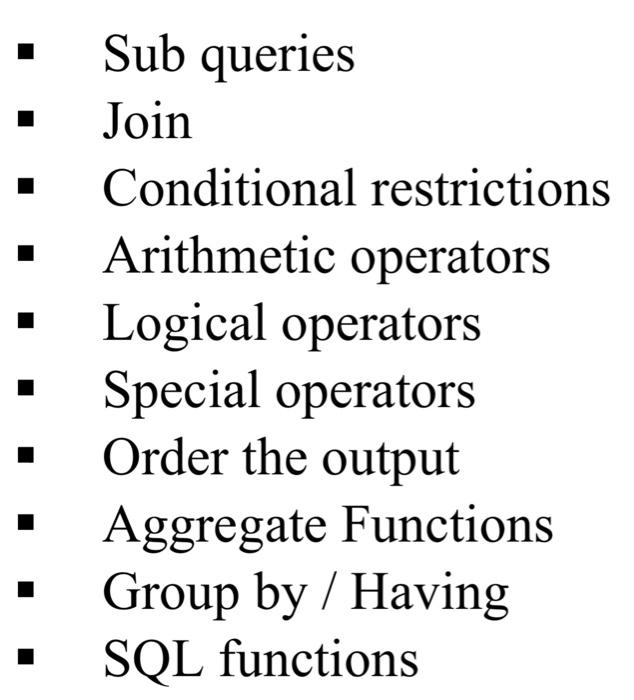 • Sub queries
• Join
• Conditional restrictions
• Arithmetic operators
• Logical operators
• Special operators
• Order the output
• Aggregate Functions
• Group by / Having
• SQL functions